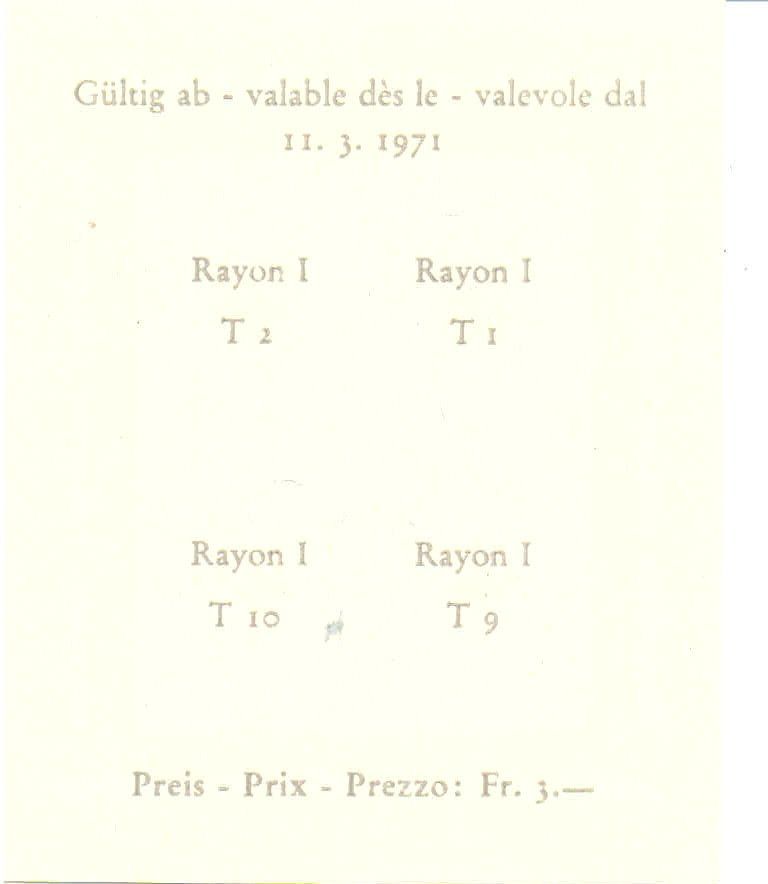 Gültig ab - valable dès le - valevole dal
11. 3. 1971

Rayon I
T 2

Rayon I
T 1

Rayon I
T 10

Rayon I
T 9

Preis - Prix - Prezzo: Fr. 3.—